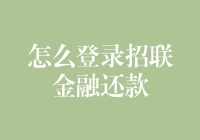 怎么登录招联金融还款